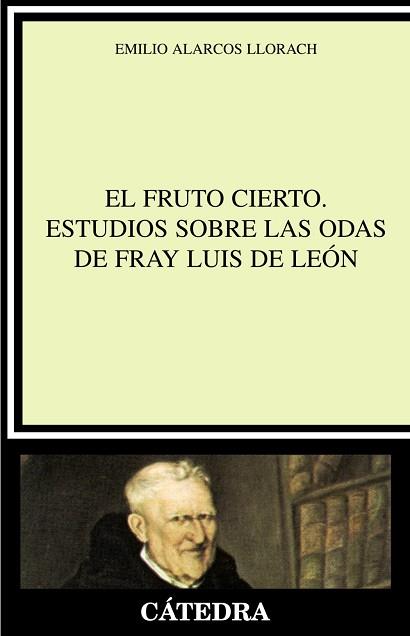 EMILIO ALARCOS LLORACH

EL FRUTO CIERTO.
ESTUDIOS SOBRE LAS ODAS
DE FRAY LUIS DE LEÓN

CÁTEDRA